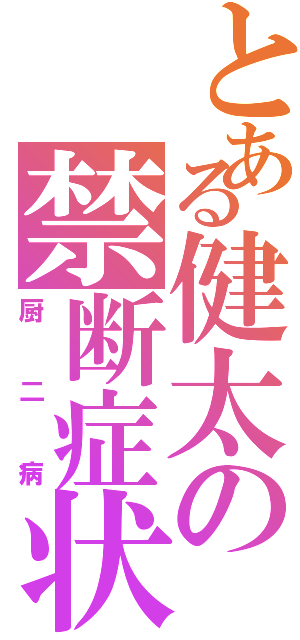 とある健太の
禁断症状
厨二病